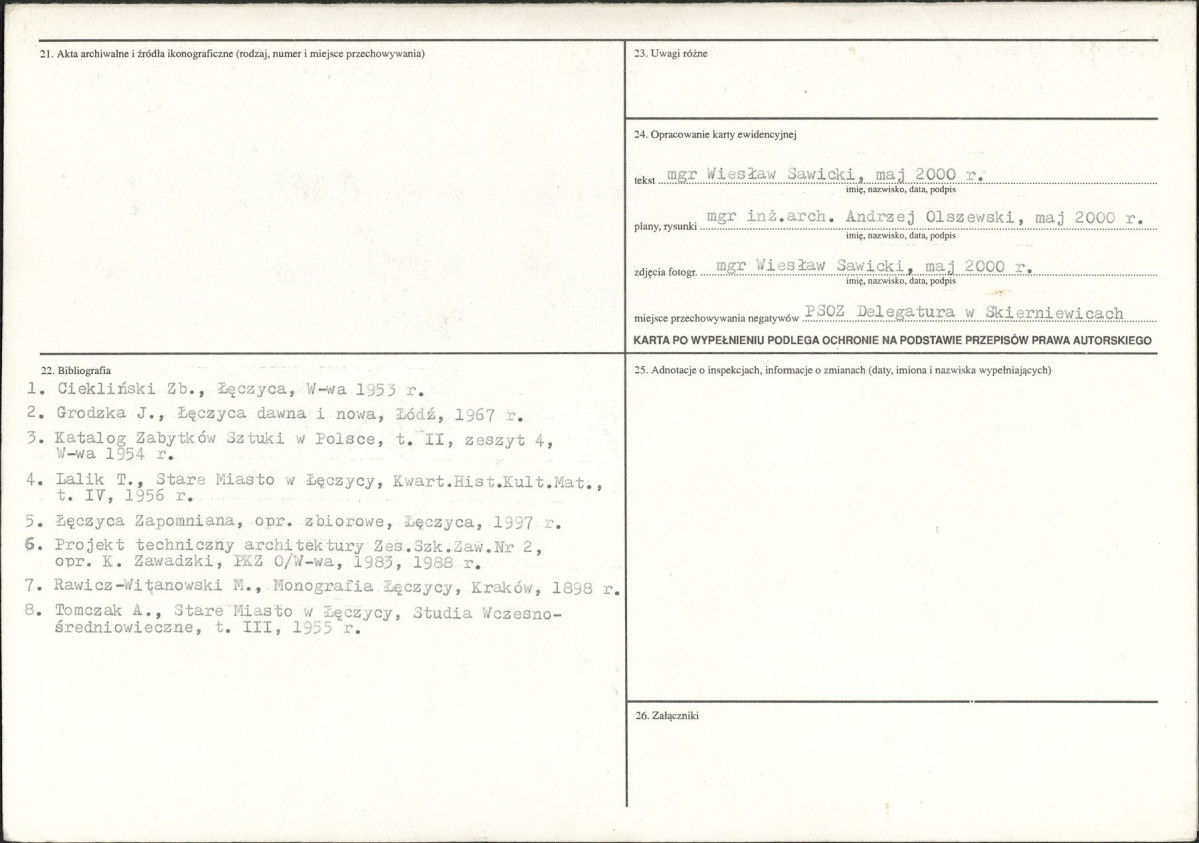 21. Akta archiwalne i źródła ikonograficzne (rodzaj, numer i miejsce przechowywania)

22. Bibliografia

1. Ciekliński Zb., Łęczyca, W-wa 1953 r.

2. Grodzka J., Łęczyca dawna i nowa, Łódź, 1967 r.

3. Katalog Zabytków Sztuki w Polsce, t. II, zeszyt 4, W-wa 1954 r.

4. Lalik T., Stare Miasto w Łęczycy, Kwart.Hist.Kult.Mat., t. IV, 1956 r.

5. Łęczyca Zapomniana, opr. zbiorowe, Łęczyca, 1997 r.

6. Projekt techniczny architektury Zes.Szk.Zaw.Nr 2, opr. K. Zawadzki, PKZ O/W-wa, 1983, 1988 r.

7. Rawicz-Witanowski M., Monografia Łęczycy, Kraków, 1898 r.

8. Tomczak A., Stare Miasto w Łęczycy, Studia Wczesnośredniowieczne, t. III, 1955 r.

23. Uwagi różne

24. Opracowanie karty ewidencyjnej

tekst mgr Wiesław Sawicki, maj 2000 r.
imię, nazwisko, data, podpis

plany, rysunki mgr inż.arch. Andrzej Olszewski, maj 2000 r.
imię, nazwisko, data, podpis

zdjęcia fotogr. mgr Wiesław Sawicki, maj 2000 r.
imię, nazwisko, data, podpis

miejsce przechowywania negatywów PSOZ Delegatura w Skierniewicach

KARTA PO WYPEŁNIENIU PODLEGA OCHRONIE NA PODSTAWIE PRZEPISÓW PRAWA AUTORSKIEGO

25. Adnotacje o inspekcjach, informacje o zmianach (daty, imiona i nazwiska wypełniających)

26. Załączniki